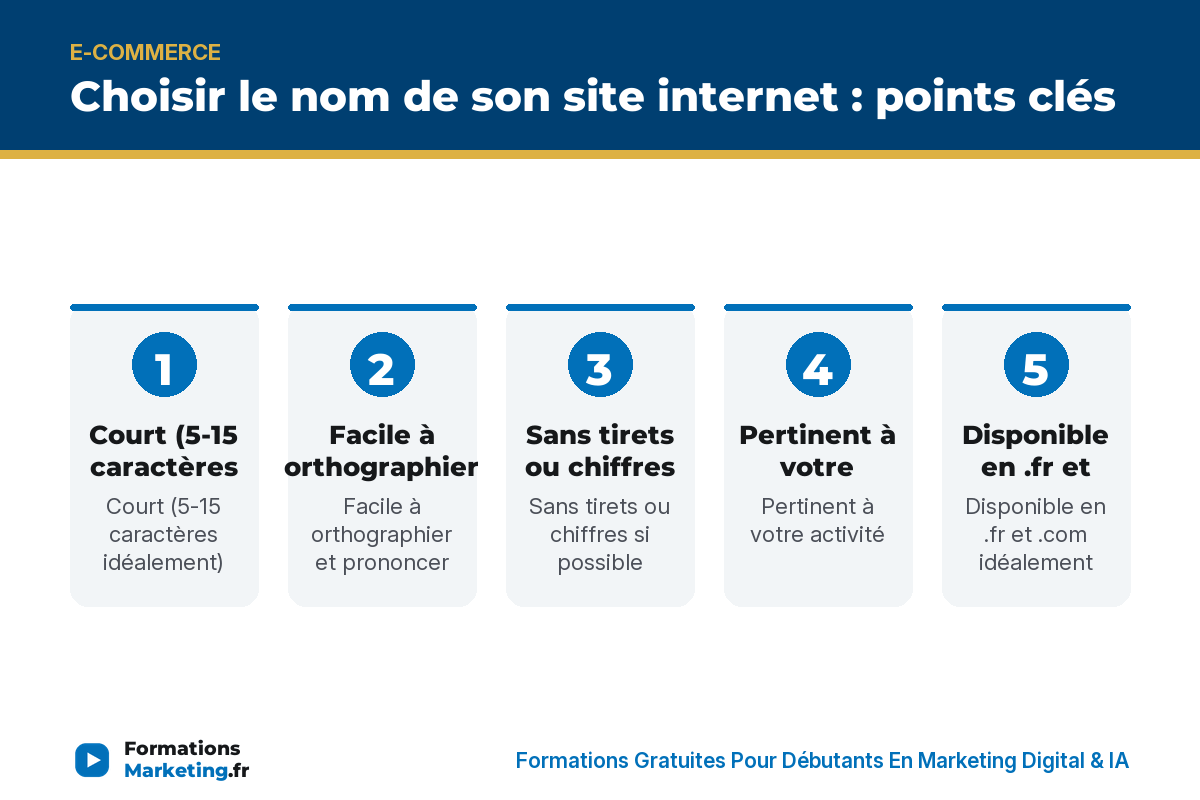 E-COMMERCE

Choisir le nom de son site internet : points clés

1

Court (5-15 caractères

Court (5-15 caractères idéalement)

2

Facile à orthographier

Facile à orthographier et prononcer

3

Sans tirets ou chiffres

Sans tirets ou chiffres si possible

4

Pertinent à votre

Pertinent à votre activité

5

Disponible en .fr et

Disponible en .fr et .com idéalement

Formations Marketing.fr

Formations Gratuites Pour Débutants En Marketing Digital & IA